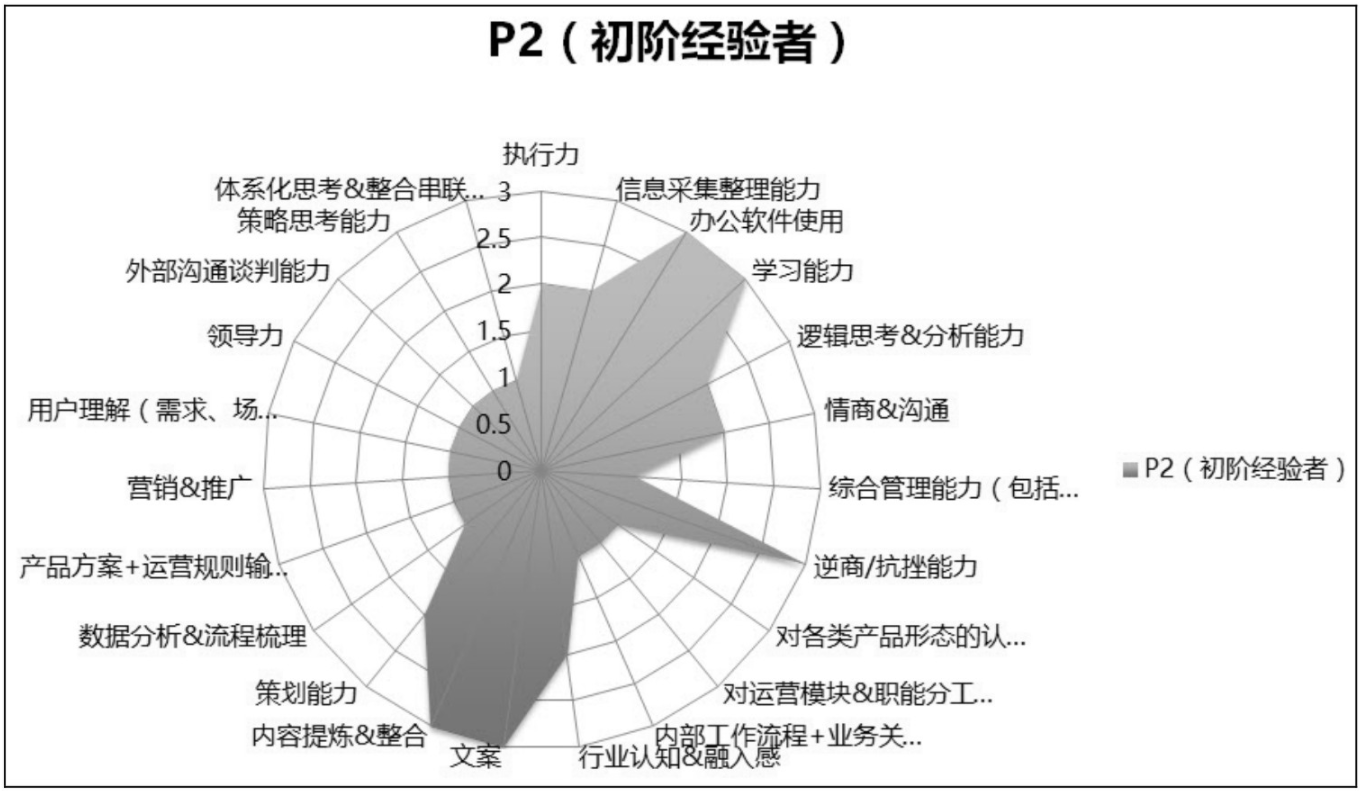 P2（初阶经验者）

执行力
信息采集整理能力
办公软件使用
学习能力
逻辑思考&分析能力
情商&沟通
综合管理能力（包括...
逆商/抗挫能力
对各类产品形态的认...
对运营模块&职能分工...
内部工作流程+业务关...
行业认知&融入感
文案
内容提炼&整合
策划能力
数据分析&流程梳理
产品方案+运营规则输...
营销&推广
用户理解（需求、场...
领导力
外部沟通谈判能力
策略思考能力
体系化思考&整合串联...

3
2.5
2
1.5
1
0.5
0

P2（初阶经验者）